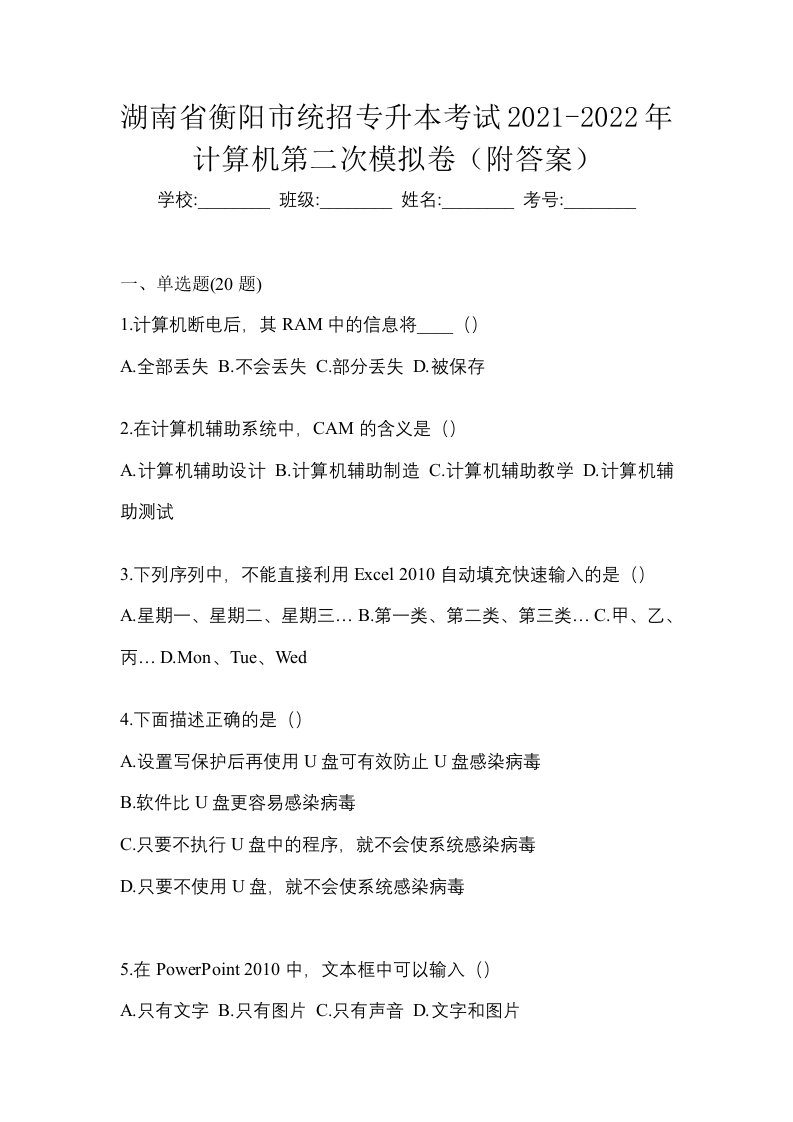 湖南省衡阳市统招专升本考试2021-2022年计算机第二次模拟卷（附答案）

学校:________ 班级:________ 姓名:________ 考号:________

一、单选题(20 题)

1.计算机断电后，其 RAM 中的信息将____（）

A.全部丢失 B.不会丢失 C.部分丢失 D.被保存

2.在计算机辅助系统中，CAM 的含义是（）

A.计算机辅助设计 B.计算机辅助制造 C.计算机辅助教学 D.计算机辅助测试

3.下列序列中，不能直接利用 Excel 2010 自动填充快速输入的是（）

A.星期一、星期二、星期三… B.第一类、第二类、第三类… C.甲、乙、丙… D.Mon、Tue、Wed

4.下面描述正确的是（）

A.设置写保护后再使用 U 盘可有效防止 U 盘感染病毒

B.软件比 U 盘更容易感染病毒

C.只要不执行 U 盘中的程序，就不会使系统感染病毒

D.只要不使用 U 盘，就不会使系统感染病毒

5.在 PowerPoint 2010 中，文本框中可以输入（）

A.只有文字 B.只有图片 C.只有声音 D.文字和图片